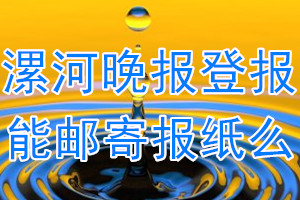 漯河晚报登报
能邮寄报纸么